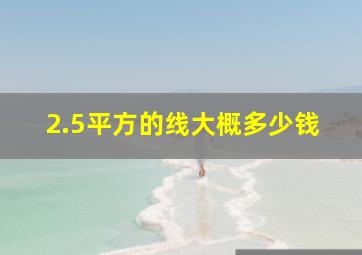 2.5平方的线大概多少钱